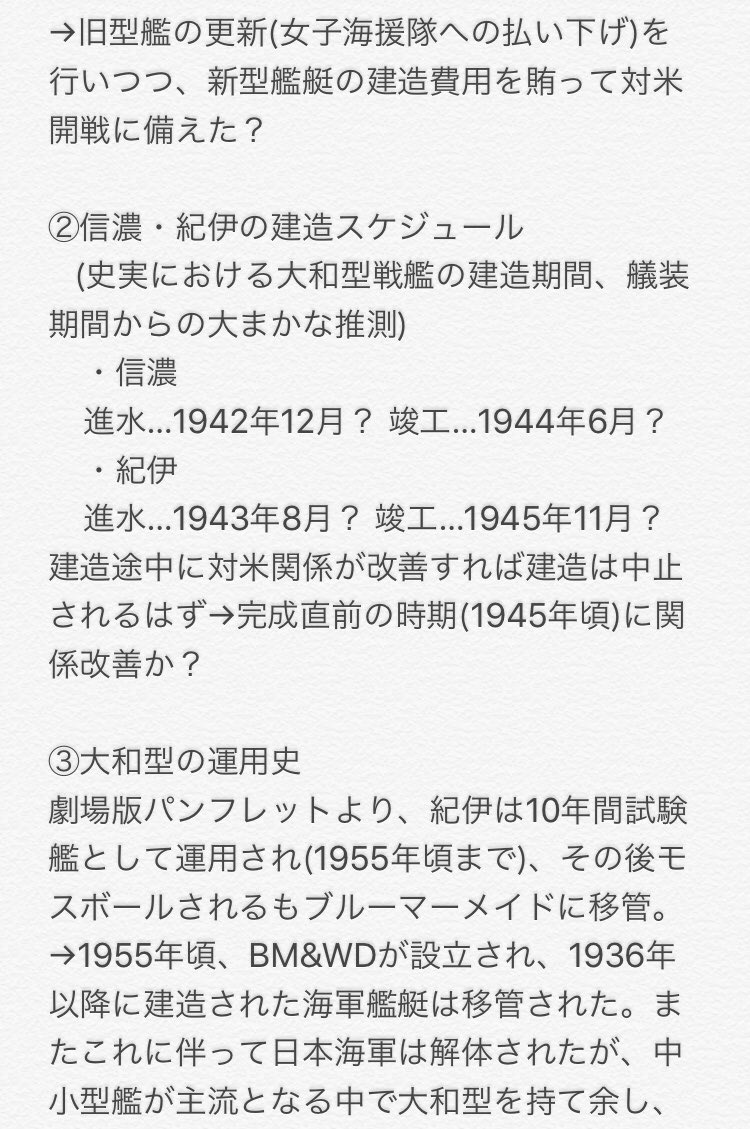 →旧型艦の更新(女子海援隊への払い下げ)を行いつつ、新型艦艇の建造費用を賄って対米開戦に備えた？

②信濃・紀伊の建造スケジュール
(史実における大和型戦艦の建造期間、艤装期間からの大まかな推測)
・信濃
進水…1942年12月？ 竣工…1944年6月？
・紀伊
進水…1943年8月？ 竣工…1945年11月？
建造途中に対米関係が改善すれば建造は中止されるはず→完成直前の時期(1945年頃)に関係改善か？

③大和型の運用史
劇場版パンフレットより、紀伊は10年間試験艦として運用され(1955年頃まで)、その後モスボールされるもブルーマーメイドに移管。
→1955年頃、BM&WDが設立され、1936年以降に建造された海軍艦艇は移管された。またこれに伴って日本海軍は解体されたが、中小型艦が主流となる中で大和型を持て余し、